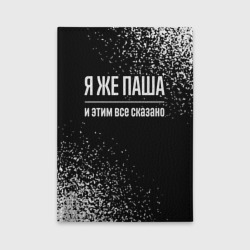 Я ЖЕ ПАША

и этим все сказано